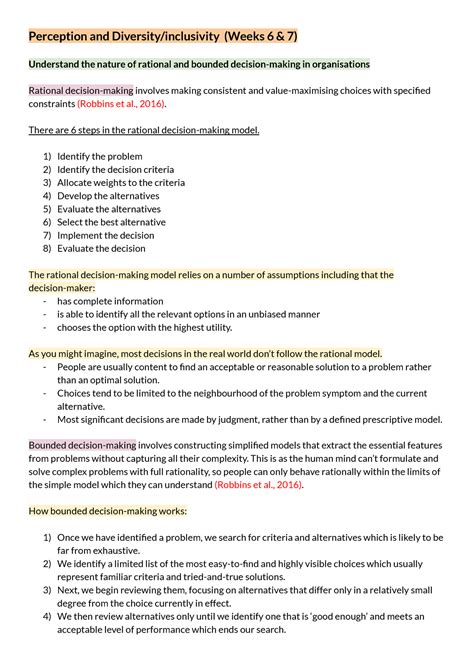 Perception and Diversity/inclusivity (Weeks 6 & 7)

Understand the nature of rational and bounded decision-making in organisations

Rational decision-making involves making consistent and value-maximising choices with specified constraints (Robbins et al., 2016).

There are 6 steps in the rational decision-making model.

1) Identify the problem
2) Identify the decision criteria
3) Allocate weights to the criteria
4) Develop the alternatives
5) Evaluate the alternatives
6) Select the best alternative
7) Implement the decision
8) Evaluate the decision

The rational decision-making model relies on a number of assumptions including that the decision-maker:
- has complete information
- is able to identify all the relevant options in an unbiased manner
- chooses the option with the highest utility.

As you might imagine, most decisions in the real world don't follow the rational model.
- People are usually content to find an acceptable or reasonable solution to a problem rather than an optimal solution.
- Choices tend to be limited to the neighbourhood of the problem symptom and the current alternative.
- Most significant decisions are made by judgment, rather than by a defined prescriptive model.

Bounded decision-making involves constructing simplified models that extract the essential features from problems without capturing all their complexity. This is as the human mind can't formulate and solve complex problems with full rationality, so people can only behave rationally within the limits of the simple model which they can understand (Robbins et al., 2016).

How bounded decision-making works:

1) Once we have identified a problem, we search for criteria and alternatives which is likely to be far from exhaustive.
2) We identify a limited list of the most easy-to-find and highly visible choices which usually represent familiar criteria and tried-and-true solutions.
3) Next, we begin reviewing them, focusing on alternatives that differ only in a relatively small degree from the choice currently in effect.
4) We then review alternatives only until we identify one that is 'good enough' and meets an acceptable level of performance which ends our search.